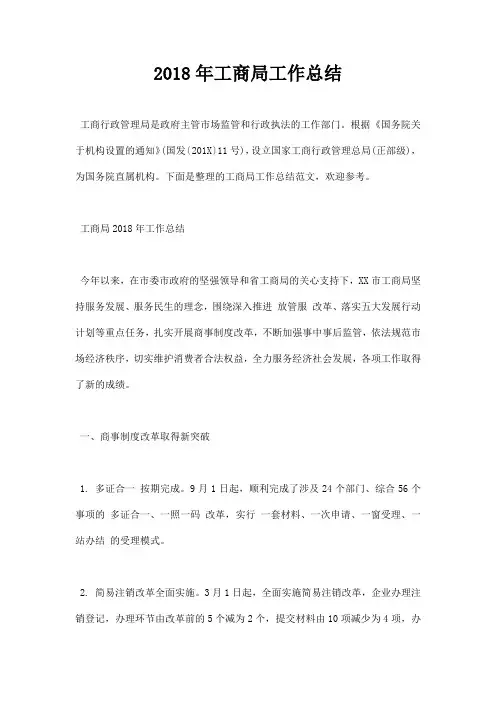 2018年工商局工作总结

工商行政管理局是政府主管市场监管和行政执法的工作部门。根据《国务院关于机构设置的通知》(国发(201X)11号)，设立国家工商行政管理总局(正部级)，为国务院直属机构。下面是整理的工商局工作总结范文，欢迎参考。

工商局2018年工作总结

今年以来，在市委市政府的坚强领导和省工商局的关心支持下，XX市工商局坚持服务发展、服务民生的理念，围绕深入推进 放管服 改革、落实五大发展行动计划等重点任务，扎实开展商事制度改革，不断加强事中事后监管，依法规范市场经济秩序，切实维护消费者合法权益，全力服务经济社会发展，各项工作取得了新的成绩。

一、商事制度改革取得新突破

1. 多证合一 按期完成。9月1日起，顺利完成了涉及24个部门、综合56个事项的 多证合一、一照一码 改革，实行 一套材料、一次申请、一窗受理、一站办结 的受理模式。

2. 简易注销改革全面实施。3月1日起，全面实施简易注销改革，企业办理注销登记，办理环节由改革前的5个减为2个，提交材料由10项减少为4项，办